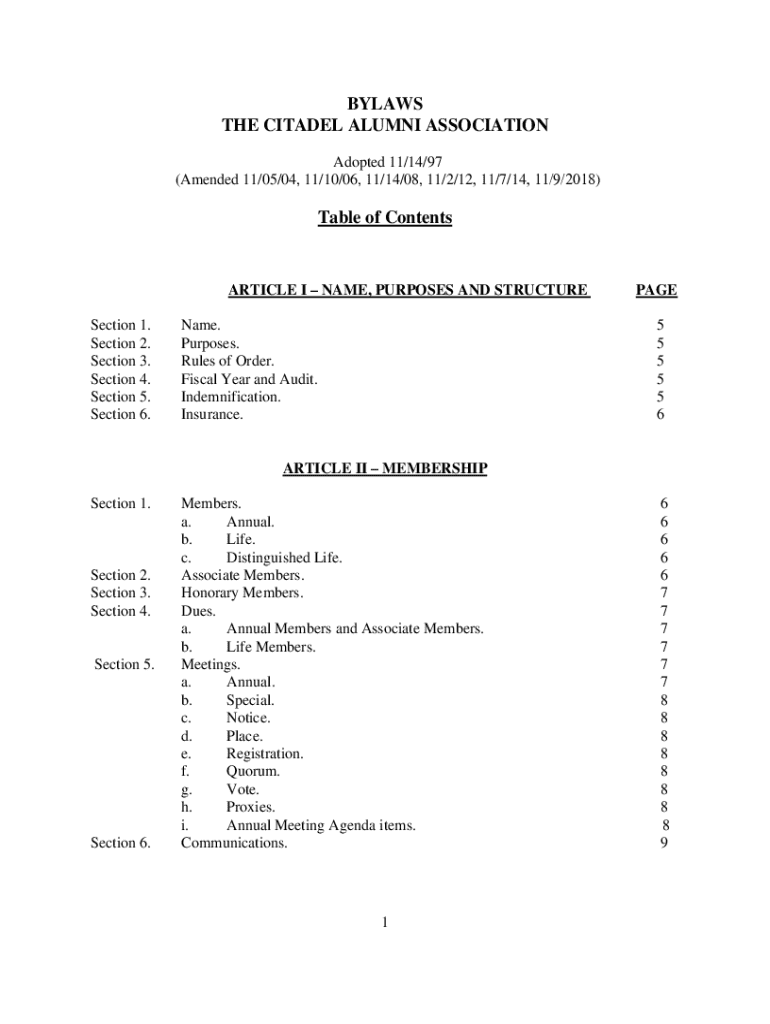 BYLAWS
THE CITADEL ALUMNI ASSOCIATION

Adopted 11/14/97
(Amended 11/05/04, 11/10/06, 11/14/08, 11/2/12, 11/7/14, 11/9/2018)

Table of Contents

ARTICLE I – NAME, PURPOSES AND STRUCTURE PAGE

Section 1. Name. 5
Section 2. Purposes. 5
Section 3. Rules of Order. 5
Section 4. Fiscal Year and Audit. 5
Section 5. Indemnification. 5
Section 6. Insurance. 6

ARTICLE II – MEMBERSHIP

Section 1. Members. 6
a. Annual. 6
b. Life. 6
c. Distinguished Life. 6
Section 2. Associate Members. 6
Section 3. Honorary Members. 7
Section 4. Dues. 7
a. Annual Members and Associate Members. 7
b. Life Members. 7
Section 5. Meetings. 7
a. Annual. 7
b. Special. 8
c. Notice. 8
d. Place. 8
e. Registration. 8
f. Quorum. 8
g. Vote. 8
h. Proxies. 8
i. Annual Meeting Agenda items. 8
Section 6. Communications. 9

1